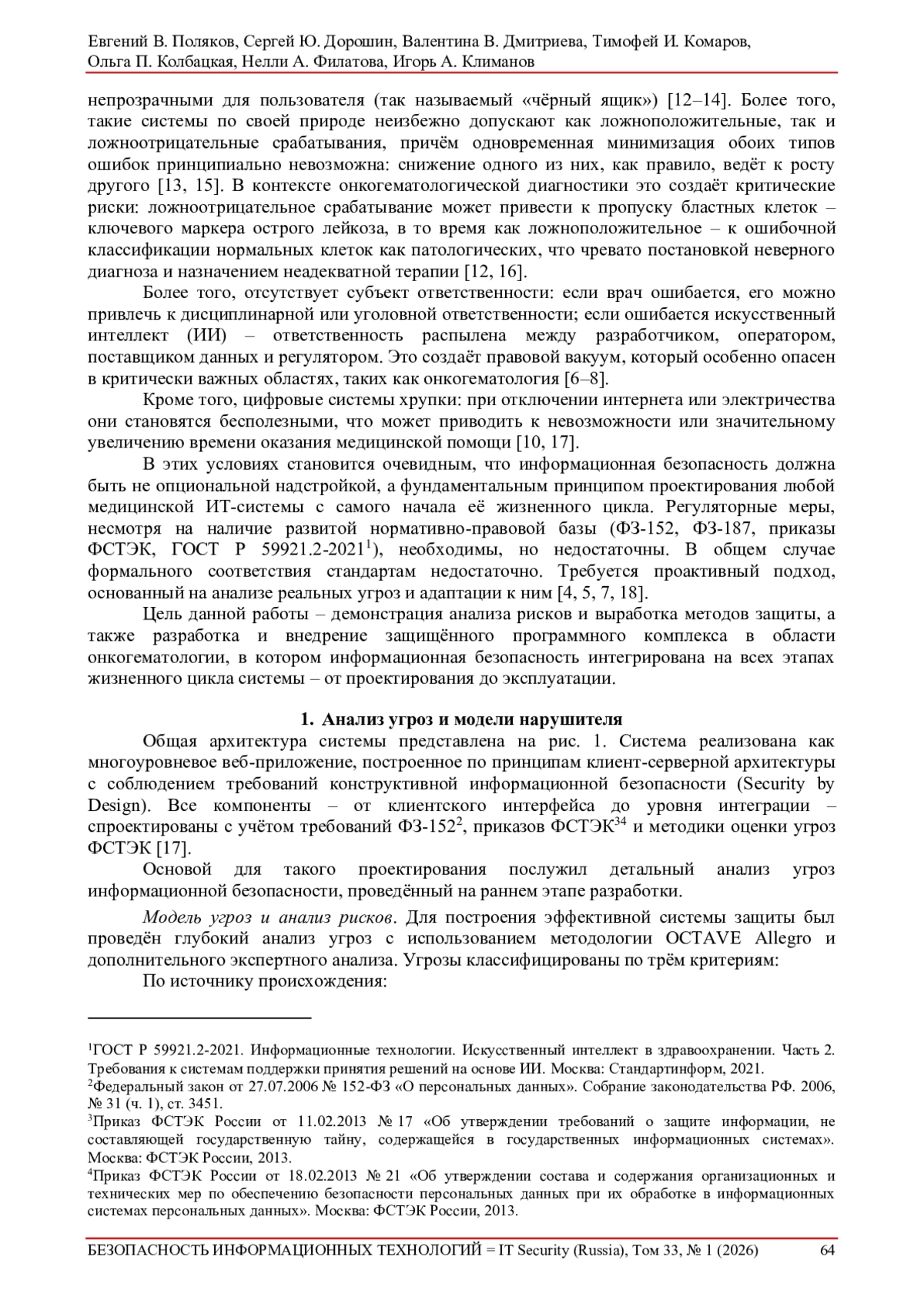 Евгений В. Поляков, Сергей Ю. Дорошин, Валентина В. Дмитриева, Тимофей И. Комаров, Ольга П. Колбацкая, Нелли А. Филатова, Игорь А. Климанов

непрозрачными для пользователя (так называемый «чёрный ящик») [12–14]. Более того, такие системы по своей природе неизбежно допускают как ложноположительные, так и ложноотрицательные срабатывания, причём одновременная минимизация обоих типов ошибок принципиально невозможна: снижение одного из них, как правило, ведёт к росту другого [13, 15]. В контексте онкогематологической диагностики это создаёт критические риски: ложноотрицательное срабатывание может привести к пропуску бластных клеток – ключевого маркера острого лейкоза, в то время как ложноположительное – к ошибочной классификации нормальных клеток как патологических, что чревато постановкой неверного диагноза и назначением неадекватной терапии [12, 16].

Более того, отсутствует субъект ответственности: если врач ошибается, его можно привлечь к дисциплинарной или уголовной ответственности; если ошибается искусственный интеллект (ИИ) – ответственность распылена между разработчиком, оператором, поставщиком данных и регулятором. Это создаёт правовой вакуум, который особенно опасен в критически важных областях, таких как онкогематология [6–8].

Кроме того, цифровые системы хрупки: при отключении интернета или электричества они становятся бесполезными, что может приводить к невозможности или значительному увеличению времени оказания медицинской помощи [10, 17].

В этих условиях становится очевидным, что информационная безопасность должна быть не опциональной надстройкой, а фундаментальным принципом проектирования любой медицинской ИТ-системы с самого начала её жизненного цикла. Регуляторные меры, несмотря на наличие развитой нормативно-правовой базы (ФЗ-152, ФЗ-187, приказы ФСТЭК, ГОСТ Р 59921.2-2021$^1$), необходимы, но недостаточны. В общем случае формального соответствия стандартам недостаточно. Требуется проактивный подход, основанный на анализе реальных угроз и адаптации к ним [4, 5, 7, 18].

Цель данной работы – демонстрация анализа рисков и выработка методов защиты, а также разработка и внедрение защищённого программного комплекса в области онкогематологии, в котором информационная безопасность интегрирована на всех этапах жизненного цикла системы – от проектирования до эксплуатации.

1. Анализ угроз и модели нарушителя

Общая архитектура системы представлена на рис. 1. Система реализована как многоуровневое веб-приложение, построенное по принципам клиент-серверной архитектуры с соблюдением требований конструктивной информационной безопасности (Security by Design). Все компоненты – от клиентского интерфейса до уровня интеграции – спроектированы с учётом требований ФЗ-152$^2$, приказов ФСТЭК$^{34}$ и методики оценки угроз ФСТЭК [17].

Основой для такого проектирования послужил детальный анализ угроз информационной безопасности, проведённый на раннем этапе разработки.

Модель угроз и анализ рисков. Для построения эффективной системы защиты был проведён глубокий анализ угроз с использованием методологии OCTAVE Allegro и дополнительного экспертного анализа. Угрозы классифицированы по трём критериям:

По источнику происхождения:

$^1$ГОСТ Р 59921.2-2021. Информационные технологии. Искусственный интеллект в здравоохранении. Часть 2. Требования к системам поддержки принятия решений на основе ИИ. Москва: Стандартинформ, 2021.
$^2$Федеральный закон от 27.07.2006 № 152-ФЗ «О персональных данных». Собрание законодательства РФ. 2006, № 31 (ч. 1), ст. 3451.
$^3$Приказ ФСТЭК России от 11.02.2013 № 17 «Об утверждении требований о защите информации, не составляющей государственную тайну, содержащейся в государственных информационных системах». Москва: ФСТЭК России, 2013.
$^4$Приказ ФСТЭК России от 18.02.2013 № 21 «Об утверждении состава и содержания организационных и технических мер по обеспечению безопасности персональных данных при их обработке в информационных системах персональных данных». Москва: ФСТЭК России, 2013.

БЕЗОПАСНОСТЬ ИНФОРМАЦИОННЫХ ТЕХНОЛОГИЙ = IT Security (Russia), Том 33, № 1 (2026) 64